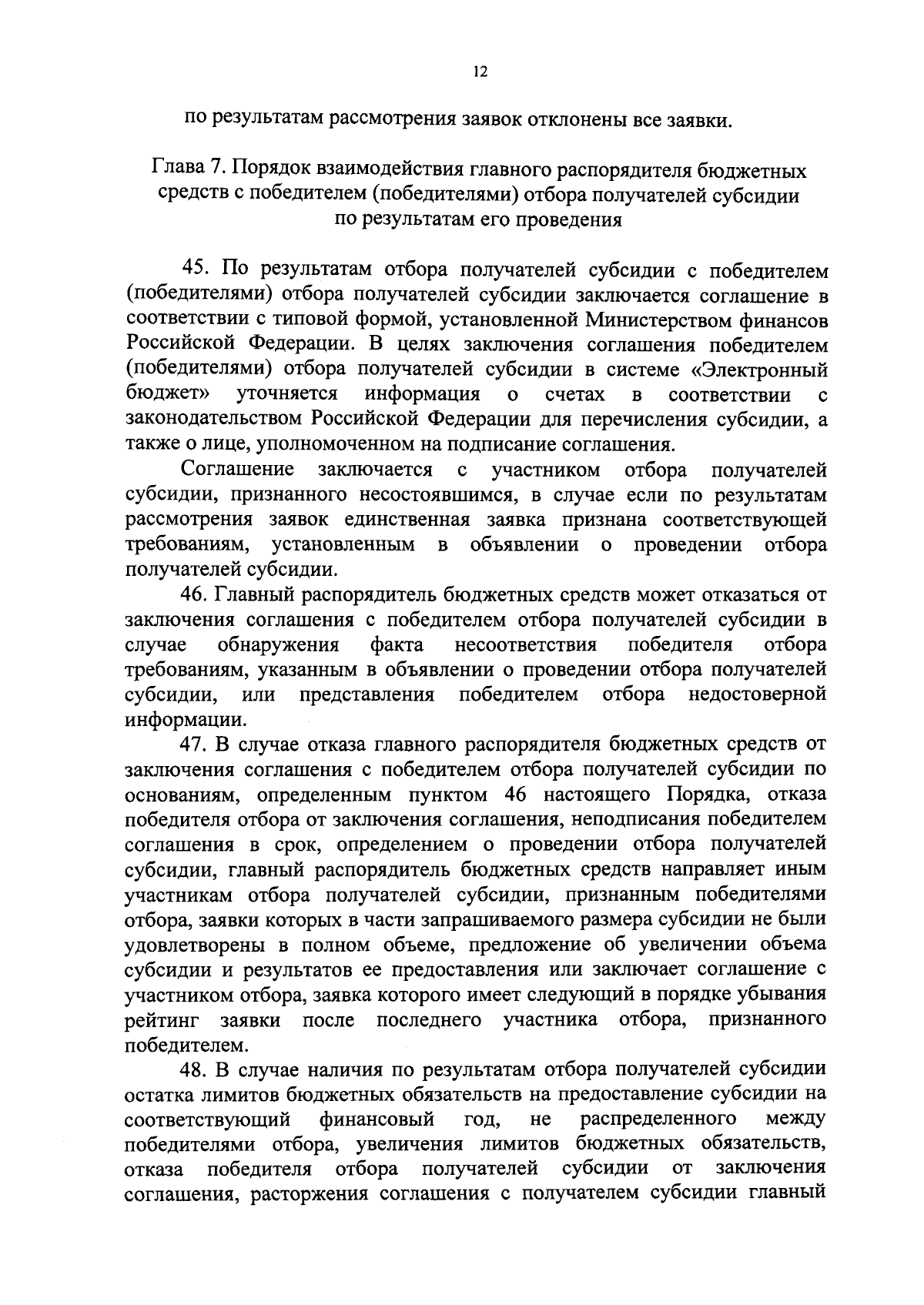 12

по результатам рассмотрения заявок отклонены все заявки.

Глава 7. Порядок взаимодействия главного распорядителя бюджетных средств с победителем (победителями) отбора получателей субсидии по результатам его проведения

45. По результатам отбора получателей субсидии с победителем (победителями) отбора получателей субсидии заключается соглашение в соответствии с типовой формой, установленной Министерством финансов Российской Федерации. В целях заключения соглашения победителем (победителями) отбора получателей субсидии в системе «Электронный бюджет» уточняется информация о счетах в соответствии с законодательством Российской Федерации для перечисления субсидии, а также о лице, уполномоченном на подписание соглашения.

Соглашение заключается с участником отбора получателей субсидии, признанного несостоявшимся, в случае если по результатам рассмотрения заявок единственная заявка признана соответствующей требованиям, установленным в объявлении о проведении отбора получателей субсидии.

46. Главный распорядитель бюджетных средств может отказаться от заключения соглашения с победителем отбора получателей субсидии в случае обнаружения факта несоответствия победителя отбора требованиям, указанным в объявлении о проведении отбора получателей субсидии, или представления победителем отбора недостоверной информации.

47. В случае отказа главного распорядителя бюджетных средств от заключения соглашения с победителем отбора получателей субсидии по основаниям, определенным пунктом 46 настоящего Порядка, отказа победителя отбора от заключения соглашения, неподписания победителем соглашения в срок, определением о проведении отбора получателей субсидии, главный распорядитель бюджетных средств направляет иным участникам отбора получателей субсидии, признанным победителями отбора, заявки которых в части запрашиваемого размера субсидии не были удовлетворены в полном объеме, предложение об увеличении объема субсидии и результатов ее предоставления или заключает соглашение с участником отбора, заявка которого имеет следующий в порядке убывания рейтинг заявки после последнего участника отбора, признанного победителем.

48. В случае наличия по результатам отбора получателей субсидии остатка лимитов бюджетных обязательств на предоставление субсидии на соответствующий финансовый год, не распределенного между победителями отбора, увеличения лимитов бюджетных обязательств, отказа победителя отбора получателей субсидии от заключения соглашения, расторжения соглашения с получателем субсидии главный